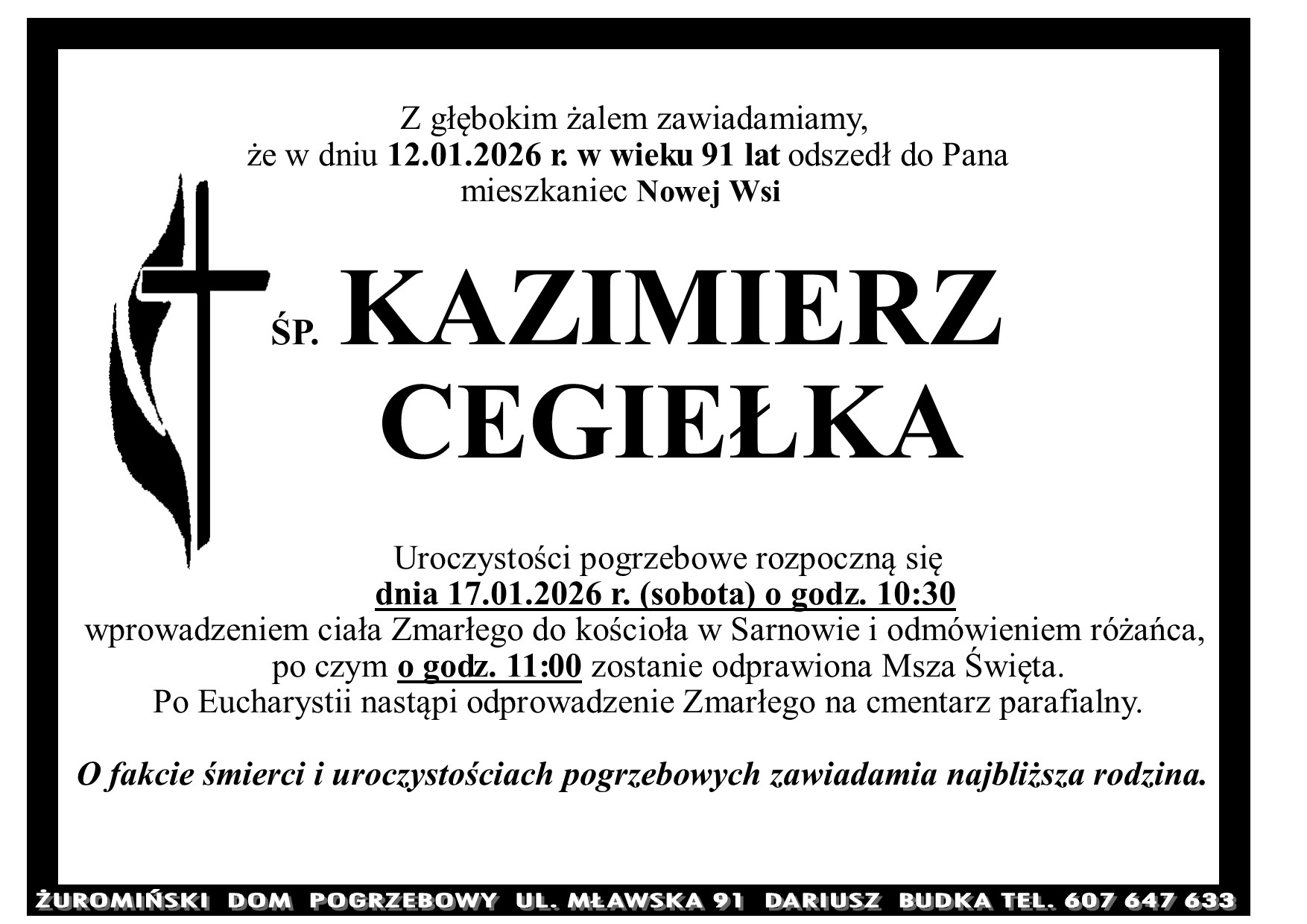 Z głębokim żalem zawiadamiamy,
że w dniu 12.01.2026 r. w wieku 91 lat odszedł do Pana
mieszkaniec Nowej Wsi

ŚP. KAZIMIERZ
CEGIEŁKA

Uroczystości pogrzebowe rozpoczną się
dnia 17.01.2026 r. (sobota) o godz. 10:30
wprowadzeniem ciała Zmarłego do kościoła w Sarnowie i odmówieniem różańca,
po czym o godz. 11:00 zostanie odprawiona Msza Święta.
Po Eucharystii nastąpi odprowadzenie Zmarłego na cmentarz parafialny.

O fakcie śmierci i uroczystościach pogrzebowych zawiadamia najbliższa rodzina.

ŻUROMIŃSKI DOM POGRZEBOWY UL. MŁAWSKA 91 DARIUSZ BUDKA TEL. 607 647 633